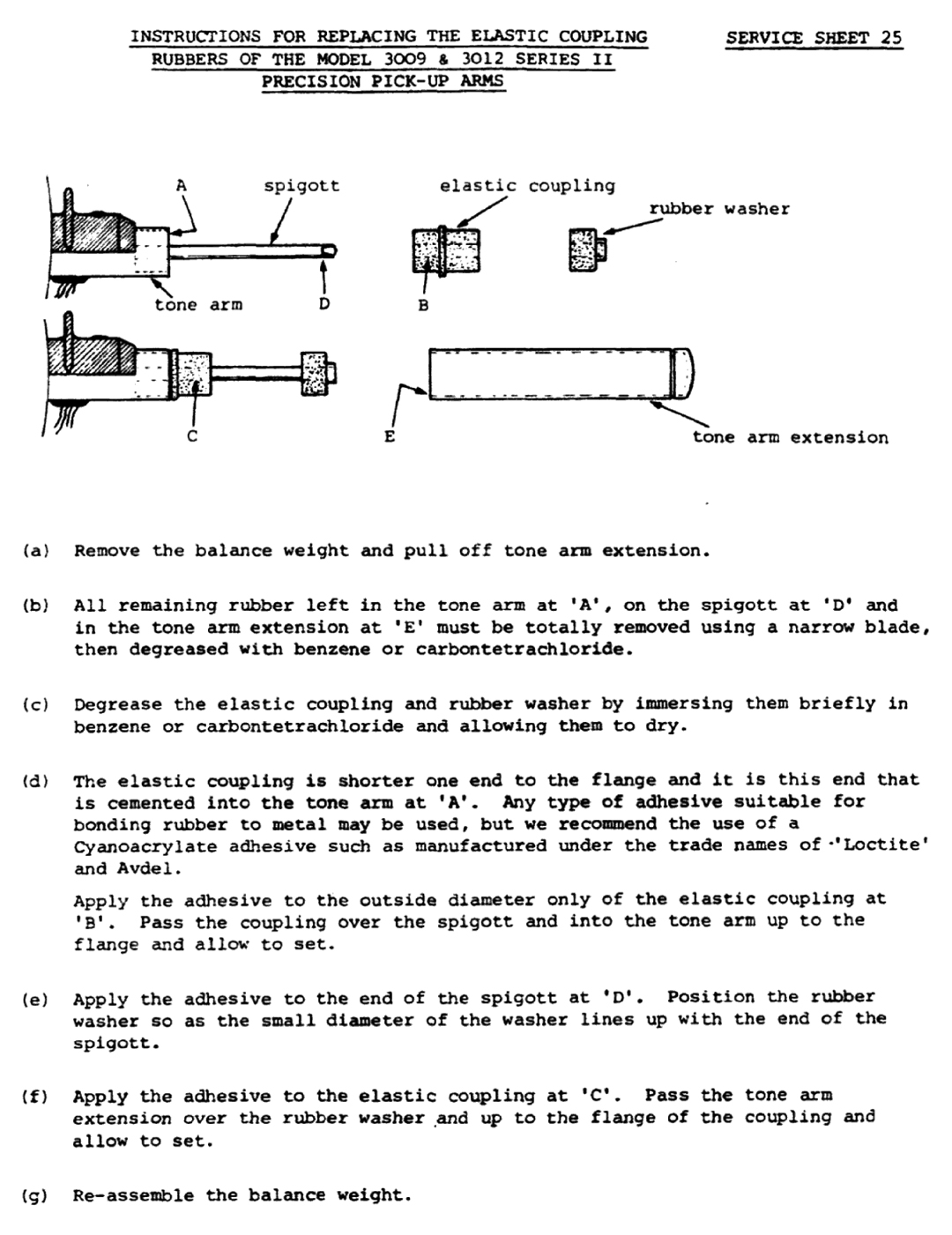 INSTRUCTIONS FOR REPLACING THE ELASTIC COUPLING RUBBERS OF THE MODEL 3009 & 3012 SERIES II PRECISION PICK-UP ARMS

SERVICE SHEET 25

A
spigott
elastic coupling
rubber washer
tone arm
D
B
C
E
tone arm extension

(a) Remove the balance weight and pull off tone arm extension.

(b) All remaining rubber left in the tone arm at 'A', on the spigott at 'D' and in the tone arm extension at 'E' must be totally removed using a narrow blade, then degreased with benzene or carbontetrachloride.

(c) Degrease the elastic coupling and rubber washer by immersing them briefly in benzene or carbontetrachloride and allowing them to dry.

(d) The elastic coupling is shorter one end to the flange and it is this end that is cemented into the tone arm at 'A'. Any type of adhesive suitable for bonding rubber to metal may be used, but we recommend the use of a Cyanoacrylate adhesive such as manufactured under the trade names of 'Loctite' and Avdel.

Apply the adhesive to the outside diameter only of the elastic coupling at 'B'. Pass the coupling over the spigott and into the tone arm up to the flange and allow to set.

(e) Apply the adhesive to the end of the spigott at 'D'. Position the rubber washer so as the small diameter of the washer lines up with the end of the spigott.

(f) Apply the adhesive to the elastic coupling at 'C'. Pass the tone arm extension over the rubber washer and up to the flange of the coupling and allow to set.

(g) Re-assemble the balance weight.